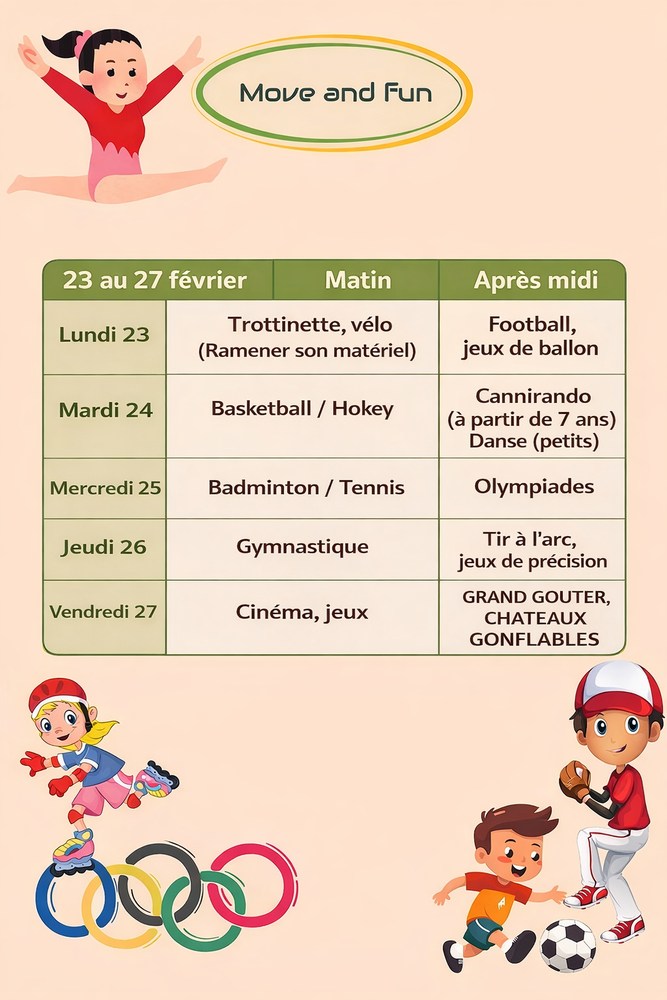 Move and Fun

| 23 au 27 février | Matin | Après midi |
|---|---|---|
| Lundi 23 | Trottinette, vélo (Ramener son matériel) | Football, jeux de ballon |
| Mardi 24 | Basketball / Hokey | Cannirando (à partir de 7 ans) Danse (petits) |
| Mercredi 25 | Badminton / Tennis | Olympiades |
| Jeudi 26 | Gymnastique | Tir à l'arc, jeux de précision |
| Vendredi 27 | Cinéma, jeux | GRAND GOUTER, CHATEAUX GONFLABLES |